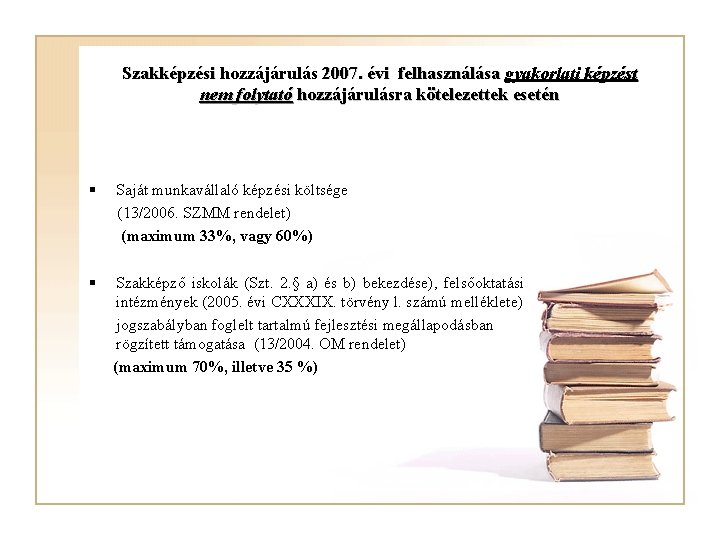 Szakképzési hozzájárulás 2007. évi felhasználása gyakorlati képzést nem folytató hozzájárulásra kötelezettek esetén

▪ Saját munkavállaló képzési költsége (13/2006. SZMM rendelet) (maximum 33%, vagy 60%)

▪ Szakképző iskolák (Szt. 2.§ a) és b) bekezdése), felsőoktatási intézmények (2005. évi CXXXIX. törvény 1. számú melléklete) jogszabályban foglelt tartalmú fejlesztési megállapodásban rögzített támogatása (13/2004. OM rendelet) (maximum 70%, illetve 35 %)